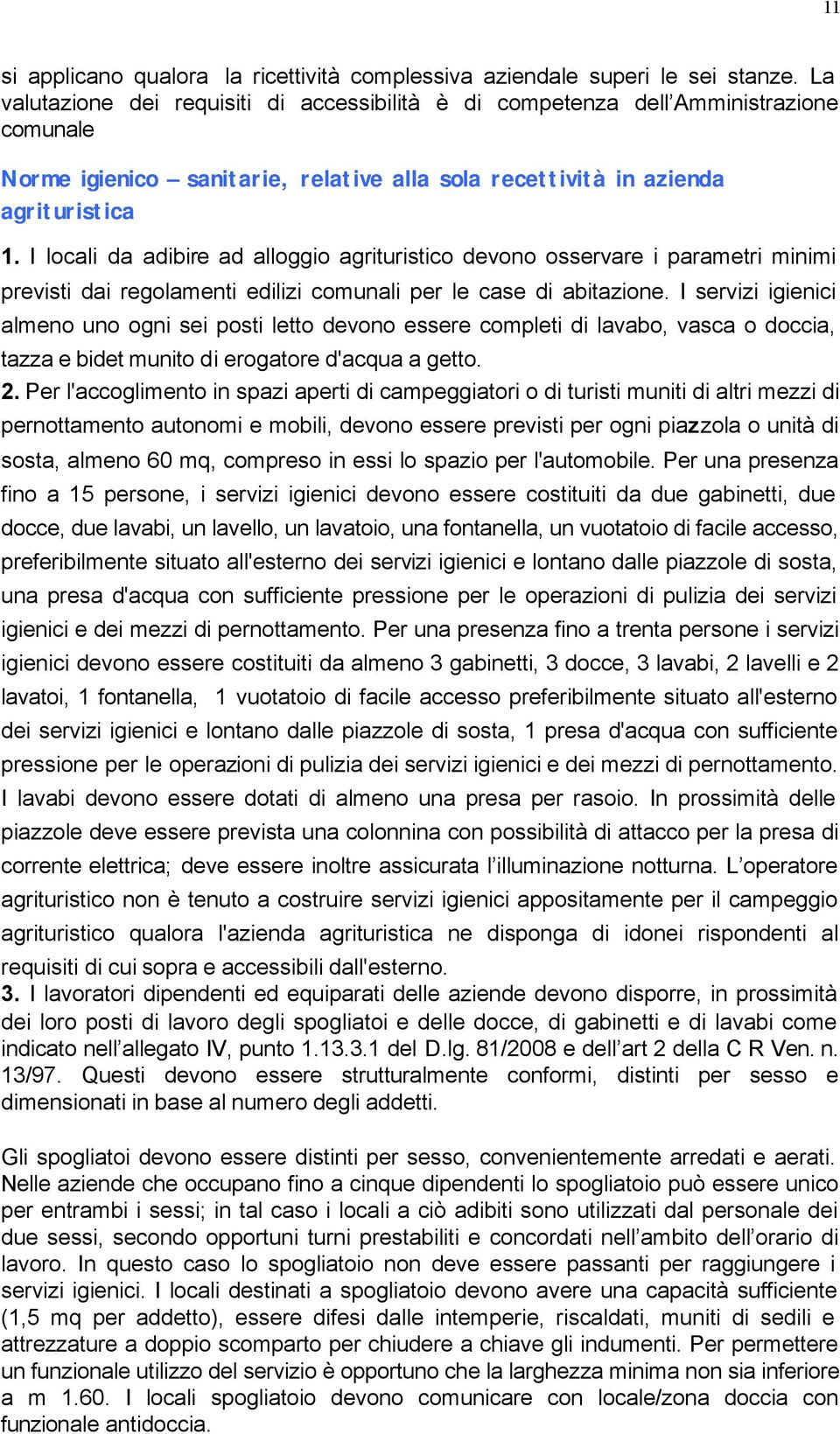 11

si applicano qualora la ricettività complessiva aziendale superi le sei stanze. La valutazione dei requisiti di accessibilità è di competenza dell'Amministrazione comunale

Norme igienico – sanitarie, relative alla sola recettività in azienda agrituristica

1. I locali da adibire ad alloggio agrituristico devono osservare i parametri minimi previsti dai regolamenti edilizi comunali per le case di abitazione. I servizi igienici almeno uno ogni sei posti letto devono essere completi di lavabo, vasca o doccia, tazza e bidet munito di erogatore d'acqua a getto.
2. Per l'accoglimento in spazi aperti di campeggiatori o di turisti muniti di altri mezzi di pernottamento autonomi e mobili, devono essere previsti per ogni piazzola o unità di sosta, almeno 60 mq, compreso in essi lo spazio per l'automobile. Per una presenza fino a 15 persone, i servizi igienici devono essere costituiti da due gabinetti, due docce, due lavabi, un lavello, un lavatoio, una fontanella, un vuotatoio di facile accesso, preferibilmente situato all'esterno dei servizi igienici e lontano dalle piazzole di sosta, una presa d'acqua con sufficiente pressione per le operazioni di pulizia dei servizi igienici e dei mezzi di pernottamento. Per una presenza fino a trenta persone i servizi igienici devono essere costituiti da almeno 3 gabinetti, 3 docce, 3 lavabi, 2 lavelli e 2 lavatoi, 1 fontanella, 1 vuotatoio di facile accesso preferibilmente situato all'esterno dei servizi igienici e lontano dalle piazzole di sosta, 1 presa d'acqua con sufficiente pressione per le operazioni di pulizia dei servizi igienici e dei mezzi di pernottamento. I lavabi devono essere dotati di almeno una presa per rasoio. In prossimità delle piazzole deve essere prevista una colonnina con possibilità di attacco per la presa di corrente elettrica; deve essere inoltre assicurata l'illuminazione notturna. L'operatore agrituristico non è tenuto a costruire servizi igienici appositamente per il campeggio agrituristico qualora l'azienda agrituristica ne disponga di idonei rispondenti al requisiti di cui sopra e accessibili dall'esterno.
3. I lavoratori dipendenti ed equiparati delle aziende devono disporre, in prossimità dei loro posti di lavoro degli spogliatoi e delle docce, di gabinetti e di lavabi come indicato nell'allegato IV, punto 1.13.3.1 del D.lg. 81/2008 e dell'art 2 della C R Ven. n. 13/97. Questi devono essere strutturalmente conformi, distinti per sesso e dimensionati in base al numero degli addetti.

Gli spogliatoi devono essere distinti per sesso, convenientemente arredati e aerati. Nelle aziende che occupano fino a cinque dipendenti lo spogliatoio può essere unico per entrambi i sessi; in tal caso i locali a ciò adibiti sono utilizzati dal personale dei due sessi, secondo opportuni turni prestabiliti e concordati nell'ambito dell'orario di lavoro. In questo caso lo spogliatoio non deve essere passanti per raggiungere i servizi igienici. I locali destinati a spogliatoio devono avere una capacità sufficiente (1,5 mq per addetto), essere difesi dalle intemperie, riscaldati, muniti di sedili e attrezzature a doppio scomparto per chiudere a chiave gli indumenti. Per permettere un funzionale utilizzo del servizio è opportuno che la larghezza minima non sia inferiore a m 1.60. I locali spogliatoio devono comunicare con locale/zona doccia con funzionale antidoccia.